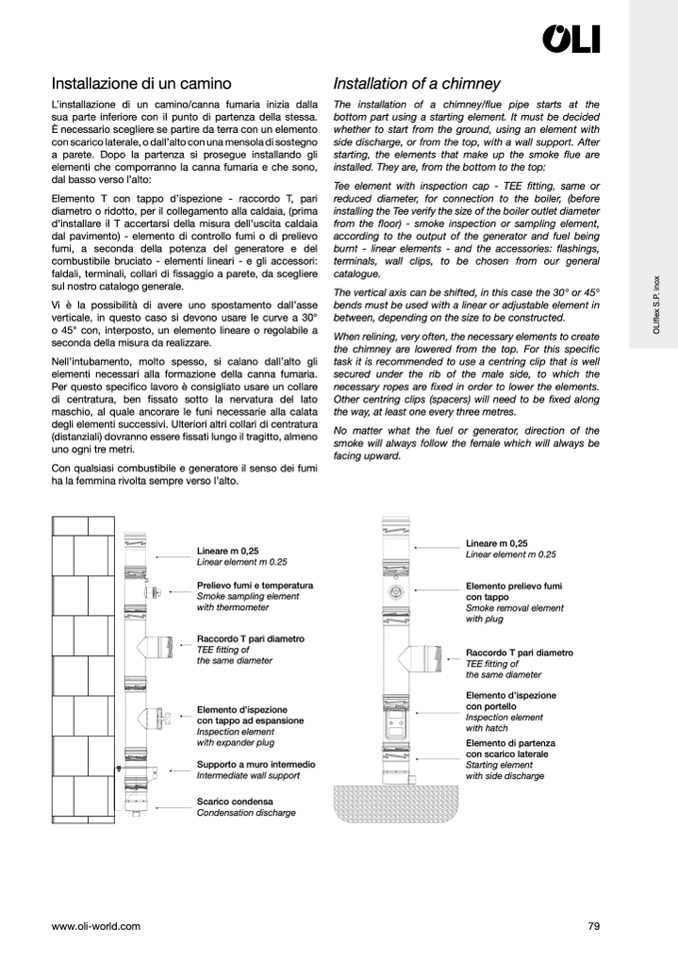 OLI

OLIflex S.P. inox

Installazione di un camino

L'installazione di un camino/canna fumaria inizia dalla sua parte inferiore con il punto di partenza della stessa. È necessario scegliere se partire da terra con un elemento con scarico laterale, o dall'alto con una mensola di sostegno a parete. Dopo la partenza si prosegue installando gli elementi che comporranno la canna fumaria e che sono, dal basso verso l'alto:

Elemento T con tappo d'ispezione - raccordo T, pari diametro o ridotto, per il collegamento alla caldaia, (prima d'installare il T accertarsi della misura dell'uscita caldaia dal pavimento) - elemento di controllo fumi o di prelievo fumi, a seconda della potenza del generatore e del combustibile bruciato - elementi lineari - e gli accessori: faldali, terminali, collari di fissaggio a parete, da scegliere sul nostro catalogo generale.

Vi è la possibilità di avere uno spostamento dall'asse verticale, in questo caso si devono usare le curve a 30° o 45° con, interposto, un elemento lineare o regolabile a seconda della misura da realizzare.

Nell'intubamento, molto spesso, si calano dall'alto gli elementi necessari alla formazione della canna fumaria. Per questo specifico lavoro è consigliato usare un collare di centratura, ben fissato sotto la nervatura del lato maschio, al quale ancorare le funi necessarie alla calata degli elementi successivi. Ulteriori altri collari di centratura (distanziali) dovranno essere fissati lungo il tragitto, almeno uno ogni tre metri.

Con qualsiasi combustibile e generatore il senso dei fumi ha la femmina rivolta sempre verso l'alto.

Installation of a chimney

The installation of a chimney/flue pipe starts at the bottom part using a starting element. It must be decided whether to start from the ground, using an element with side discharge, or from the top, with a wall support. After starting, the elements that make up the smoke flue are installed. They are, from the bottom to the top:

Tee element with inspection cap - TEE fitting, same or reduced diameter, for connection to the boiler, (before installing the Tee verify the size of the boiler outlet diameter from the floor) - smoke inspection or sampling element, according to the output of the generator and fuel being burnt - linear elements - and the accessories: flashings, terminals, wall clips, to be chosen from our general catalogue.

The vertical axis can be shifted, in this case the 30° or 45° bends must be used with a linear or adjustable element in between, depending on the size to be constructed.

When relining, very often, the necessary elements to create the chimney are lowered from the top. For this specific task it is recommended to use a centring clip that is well secured under the rib of the male side, to which the necessary ropes are fixed in order to lower the elements. Other centring clips (spacers) will need to be fixed along the way, at least one every three metres.

No matter what the fuel or generator, direction of the smoke will always follow the female which will always be facing upward.

Lineare m 0,25
Linear element m 0.25

Prelievo fumi e temperatura
Smoke sampling element with thermometer

Raccordo T pari diametro
TEE fitting of the same diameter

Elemento d'ispezione con tappo ad espansione
Inspection element with expander plug

Supporto a muro intermedio
Intermediate wall support

Scarico condensa
Condensation discharge

Lineare m 0,25
Linear element m 0.25

Elemento prelievo fumi con tappo
Smoke removal element with plug

Raccordo T pari diametro
TEE fitting of the same diameter

Elemento d'ispezione con portello
Inspection element with hatch

Elemento di partenza con scarico laterale
Starting element with side discharge

www.oli-world.com

79